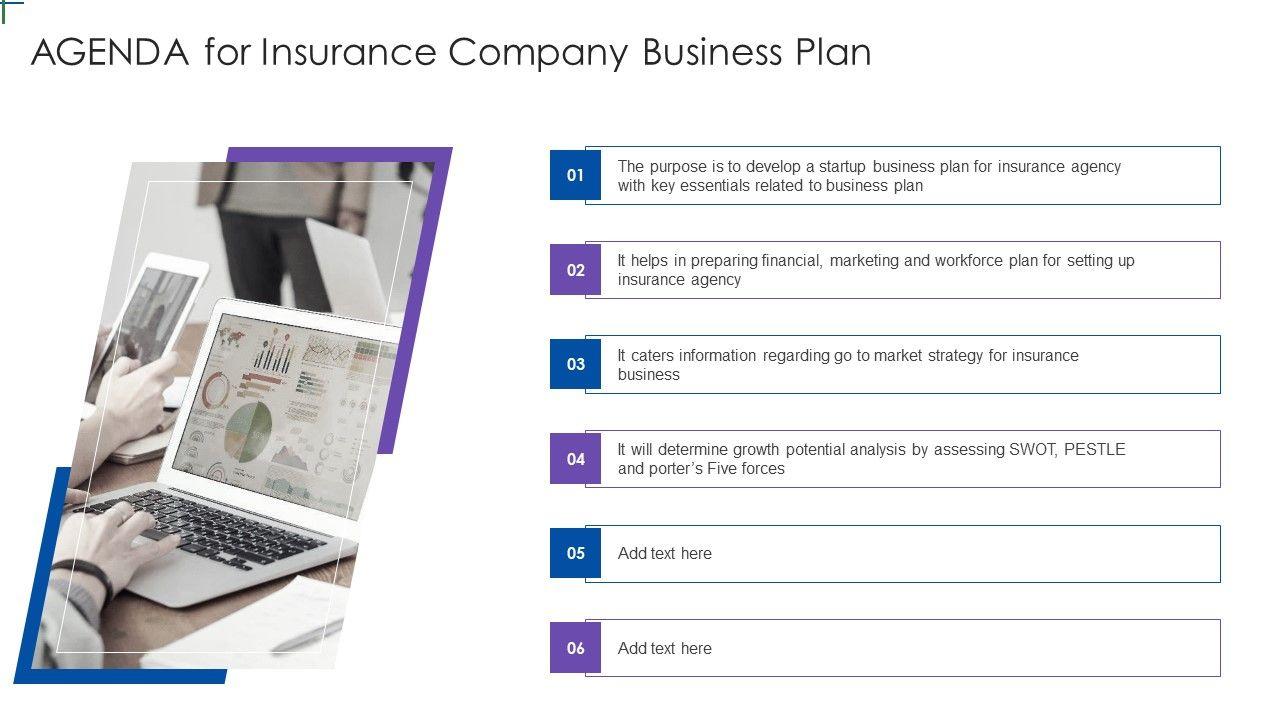 AGENDA for Insurance Company Business Plan

01

The purpose is to develop a startup business plan for insurance agency with key essentials related to business plan

02

It helps in preparing financial, marketing and workforce plan for setting up insurance agency

03

It caters information regarding go to market strategy for insurance business

04

It will determine growth potential analysis by assessing SWOT, PESTLE and porter's Five forces

05

Add text here

06

Add text here